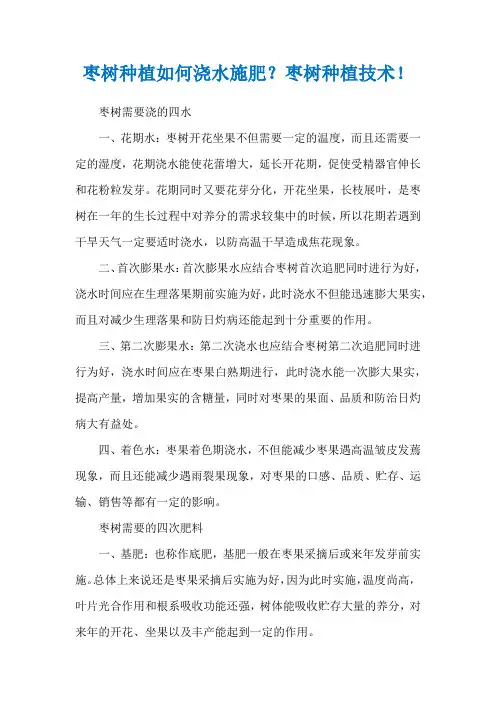 枣树种植如何浇水施肥？枣树种植技术！

枣树需要浇的四水

一、花期水：枣树开花坐果不但需要一定的温度，而且还需要一定的湿度，花期浇水能使花蕾增大，延长开花期，促使受精器官伸长和花粉粒发芽。花期同时又要花芽分化，开花坐果，长枝展叶，是枣树在一年的生长过程中对养分的需求较集中的时候，所以花期若遇到干旱天气一定要适时浇水，以防高温干旱造成焦花现象。

二、首次膨果水：首次膨果水应结合枣树首次追肥同时进行为好，浇水时间应在生理落果期前实施为好，此时浇水不但能迅速膨大果实，而且对减少生理落果和防日灼病还能起到十分重要的作用。

三、第二次膨果水：第二次浇水也应结合枣树第二次追肥同时进行为好，浇水时间应在枣果白熟期进行，此时浇水能一次膨大果实，提高产量，增加果实的含糖量，同时对枣果的果面、品质和防治日灼病大有益处。

四、着色水：枣果着色期浇水，不但能减少枣果遇高温皱皮发蔫现象，而且还能减少遇雨裂果现象，对枣果的口感、品质、贮存、运输、销售等都有一定的影响。

枣树需要的四次肥料

一、基肥：也称作底肥，基肥一般在枣果采摘后或来年发芽前实施。总体上来说还是枣果采摘后实施为好，因为此时实施，温度尚高，叶片光合作用和根系吸收功能还强，树体能吸收贮存大量的养分，对来年的开花、坐果以及丰产能起到一定的作用。